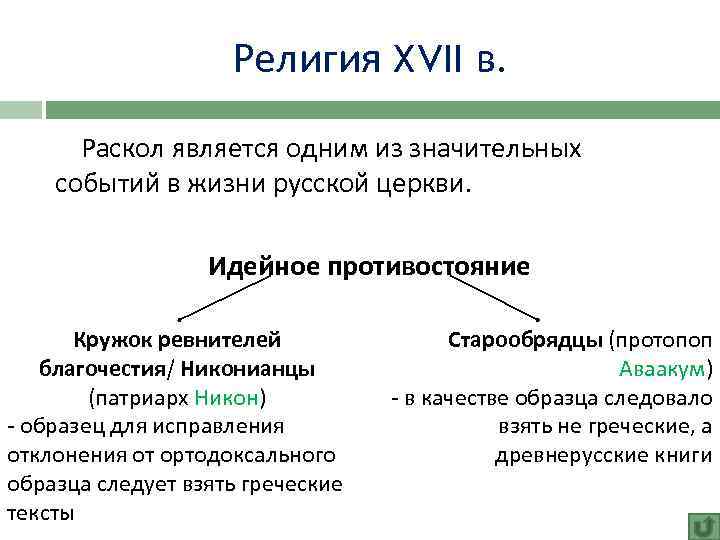 Религия XVII в.

Раскол является одним из значительных событий в жизни русской церкви.

Идейное противостояние

Кружок ревнителей благочестия/ Никонианцы (патриарх Никон)
- образец для исправления отклонения от ортодоксального образца следует взять греческие тексты

Старообрядцы (протопоп Аваакум)
- в качестве образца следовало взять не греческие, а древнерусские книги